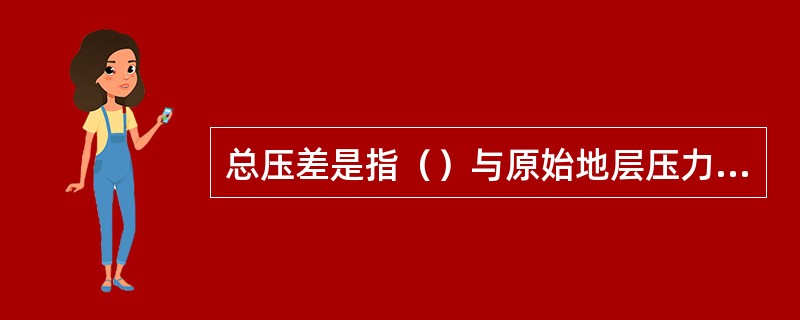 总压差是指（）与原始地层压力...